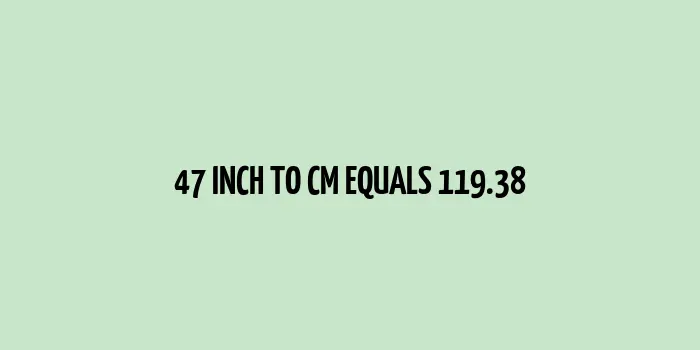 47 INCH TO CM EQUALS 119.38